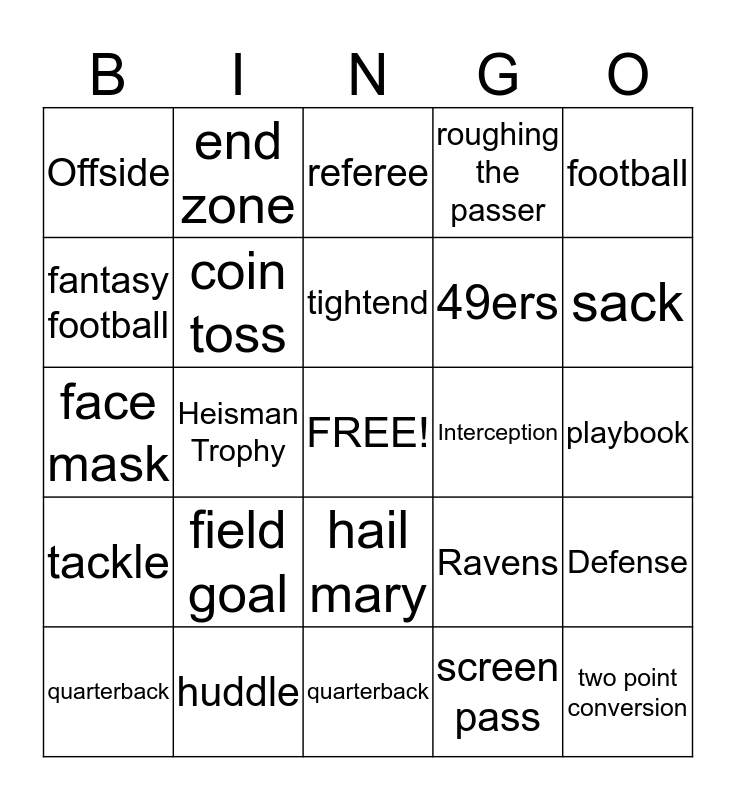 | B | I | N | G | O |
|---|---|---|---|---|
| Offside | end zone | referee | roughing the passer | football |
| fantasy football | coin toss | tightend | 49ers | sack |
| face mask | Heisman Trophy | FREE! | Interception | playbook |
| tackle | field goal | hail mary | Ravens | Defense |
| quarterback | huddle | quarterback | screen pass | two point conversion |